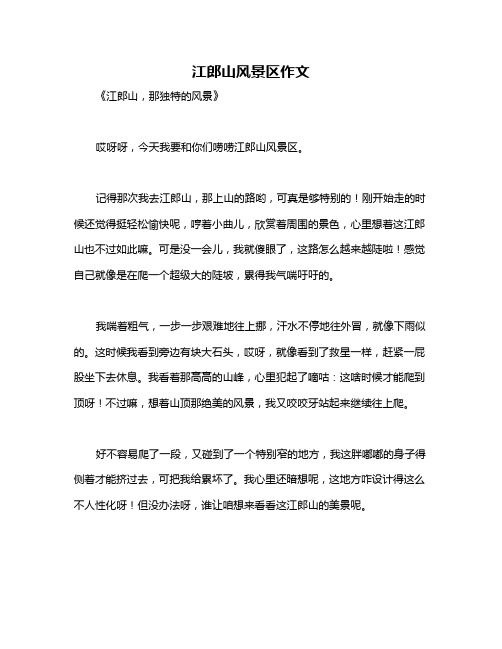 江郎山风景区作文

《江郎山，那独特的风景》

哎呀呀，今天我要和你们唠唠江郎山风景区。

记得那次我去江郎山，那上山的路哟，可真是够特别的！刚开始走的时候还觉得挺轻松愉快呢，哼着小曲儿，欣赏着周围的景色，心里想着这江郎山也不过如此嘛。可是没一会儿，我就傻眼了，这路怎么越来越陡啦！感觉自己就像是在爬一个超级大的陡坡，累得我气喘吁吁的。

我喘着粗气，一步一步艰难地往上挪，汗水不停地往外冒，就像下雨似的。这时候我看到旁边有块大石头，哎呀，就像看到了救星一样，赶紧一屁股坐下去休息。我看着那高高的山峰，心里犯起了嘀咕：这啥时候才能爬到顶呀！不过嘛，想着山顶那绝美的风景，我又咬咬牙站起来继续往上爬。

好不容易爬了一段，又碰到了一个特别窄的地方，我这胖嘟嘟的身子得侧着才能挤过去，可把我给累坏了。我心里还暗想呢，这地方咋设计得这么不人性化呀！但没办法呀，谁让咱想来看看这江郎山的美景呢。